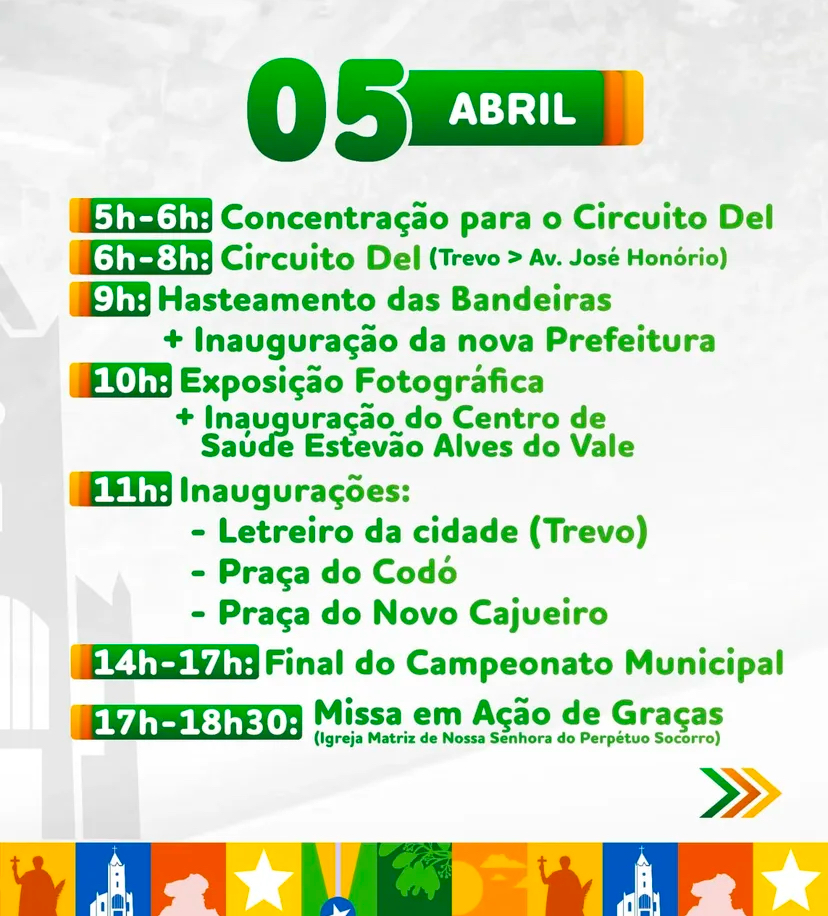 05 ABRIL

5h-6h: Concentração para o Circuito Del

6h-8h: Circuito Del (Trevo > Av. José Honório)

9h: Hasteamento das Bandeiras
+ Inauguração da nova Prefeitura

10h: Exposição Fotográfica
+ Inauguração do Centro de Saúde Estevão Alves do Vale

11h: Inaugurações:
- Letreiro da cidade (Trevo)
- Praça do Codó
- Praça do Novo Cajueiro

14h-17h: Final do Campeonato Municipal

17h-18h30: Missa em Ação de Graças
(Igreja Matriz de Nossa Senhora do Perpétuo Socorro)